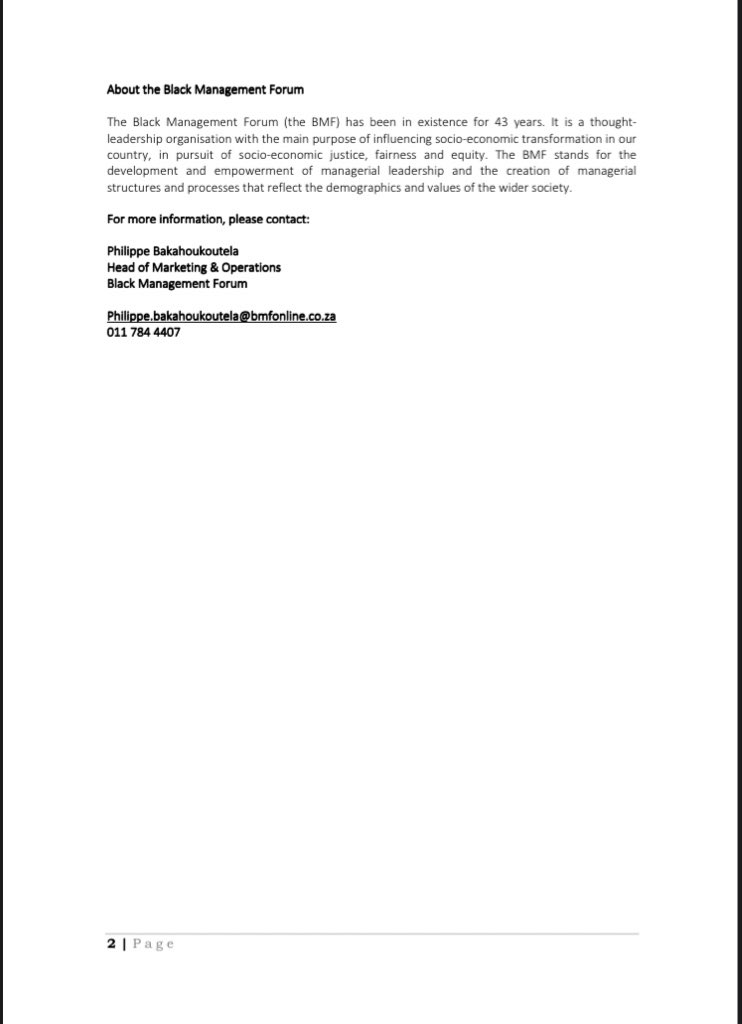 About the Black Management Forum

The Black Management Forum (the BMF) has been in existence for 43 years. It is a thought-leadership organisation with the main purpose of influencing socio-economic transformation in our country, in pursuit of socio-economic justice, fairness and equity. The BMF stands for the development and empowerment of managerial leadership and the creation of managerial structures and processes that reflect the demographics and values of the wider society.

For more information, please contact:

Philippe Bakahoukoutela
Head of Marketing & Operations
Black Management Forum

Philippe.bakahoukoutela@bmfonline.co.za
011 784 4407

2 | Page